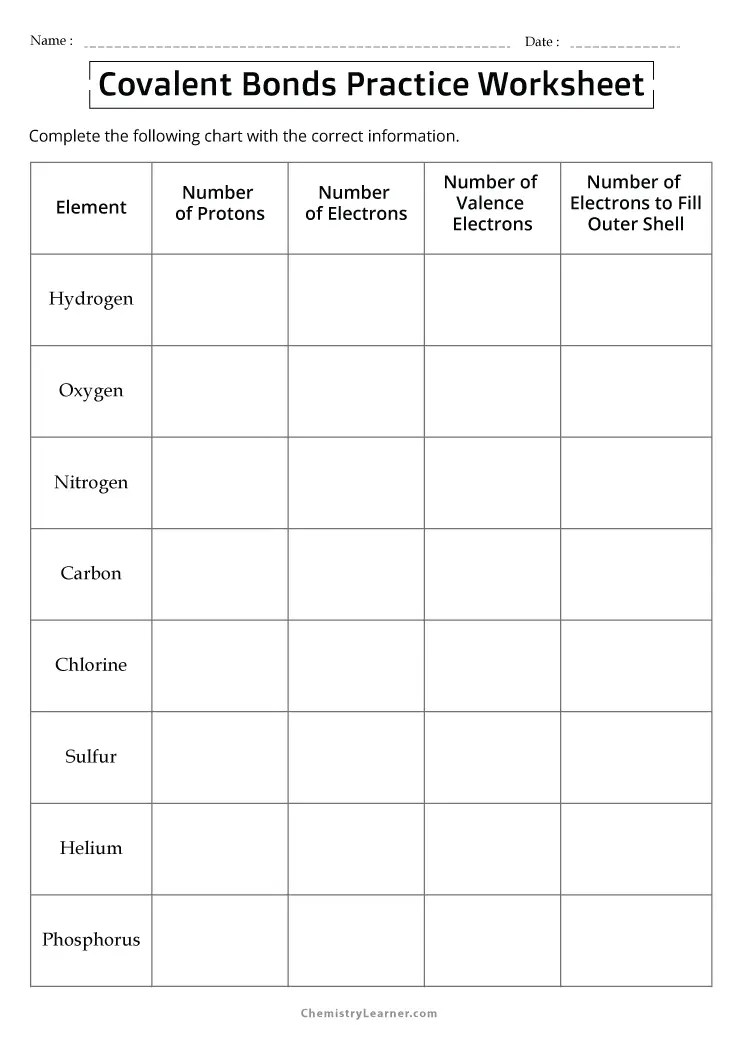 Name : Date :

Covalent Bonds Practice Worksheet

Complete the following chart with the correct information.

| Element | Number of Protons | Number of Electrons | Number of Valence Electrons | Number of Electrons to Fill Outer Shell |
|---|---|---|---|---|
| Hydrogen | | | | |
| Oxygen | | | | |
| Nitrogen | | | | |
| Carbon | | | | |
| Chlorine | | | | |
| Sulfur | | | | |
| Helium | | | | |
| Phosphorus | | | | |

ChemistryLearner.com